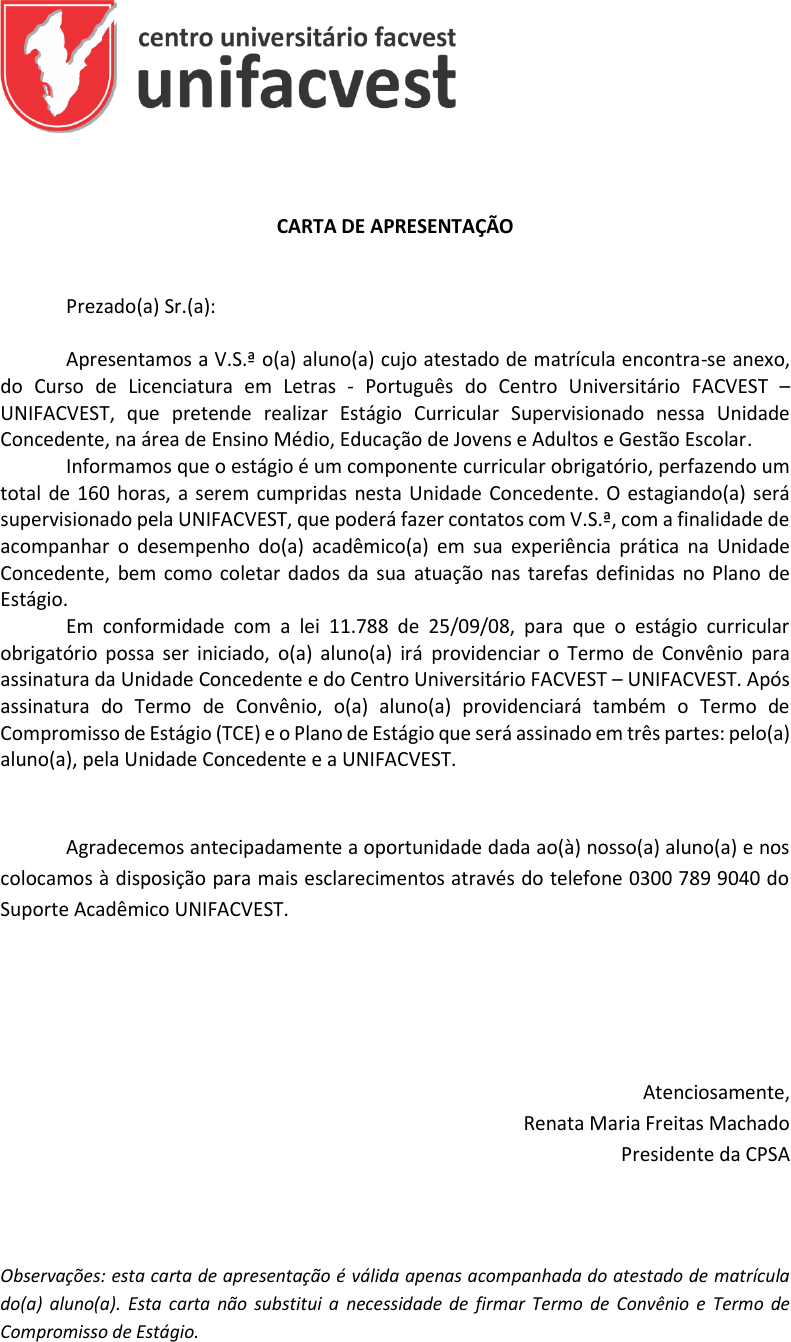 centro universitário facvest
unifacvest

CARTA DE APRESENTAÇÃO

Prezado(a) Sr.(a):

Apresentamos a V.S.ª o(a) aluno(a) cujo atestado de matrícula encontra-se anexo, do Curso de Licenciatura em Letras - Português do Centro Universitário FACVEST – UNIFACVEST, que pretende realizar Estágio Curricular Supervisionado nessa Unidade Concedente, na área de Ensino Médio, Educação de Jovens e Adultos e Gestão Escolar.

Informamos que o estágio é um componente curricular obrigatório, perfazendo um total de 160 horas, a serem cumpridas nesta Unidade Concedente. O estagiando(a) será supervisionado pela UNIFACVEST, que poderá fazer contatos com V.S.ª, com a finalidade de acompanhar o desempenho do(a) acadêmico(a) em sua experiência prática na Unidade Concedente, bem como coletar dados da sua atuação nas tarefas definidas no Plano de Estágio.

Em conformidade com a lei 11.788 de 25/09/08, para que o estágio curricular obrigatório possa ser iniciado, o(a) aluno(a) irá providenciar o Termo de Convênio para assinatura da Unidade Concedente e do Centro Universitário FACVEST – UNIFACVEST. Após assinatura do Termo de Convênio, o(a) aluno(a) providenciará também o Termo de Compromisso de Estágio (TCE) e o Plano de Estágio que será assinado em três partes: pelo(a) aluno(a), pela Unidade Concedente e a UNIFACVEST.

Agradecemos antecipadamente a oportunidade dada ao(à) nosso(a) aluno(a) e nos colocamos à disposição para mais esclarecimentos através do telefone 0300 789 9040 do Suporte Acadêmico UNIFACVEST.

Atenciosamente,
Renata Maria Freitas Machado
Presidente da CPSA

Observações: esta carta de apresentação é válida apenas acompanhada do atestado de matrícula do(a) aluno(a). Esta carta não substitui a necessidade de firmar Termo de Convênio e Termo de Compromisso de Estágio.